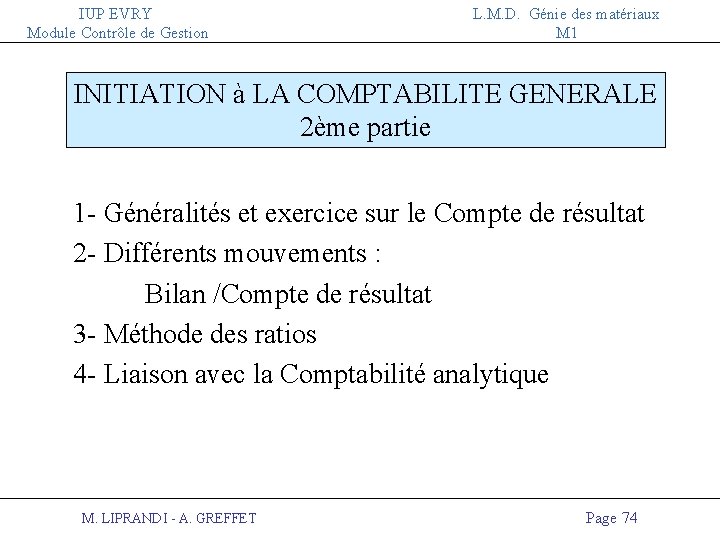 IUP EVRY
Module Contrôle de Gestion

L.M.D. Génie des matériaux
M1

INITIATION à LA COMPTABILITE GENERALE
2ème partie

1- Généralités et exercice sur le Compte de résultat
2- Différents mouvements :
Bilan /Compte de résultat
3- Méthode des ratios
4- Liaison avec la Comptabilité analytique

M. LIPRANDI - A. GREFFET

Page 74